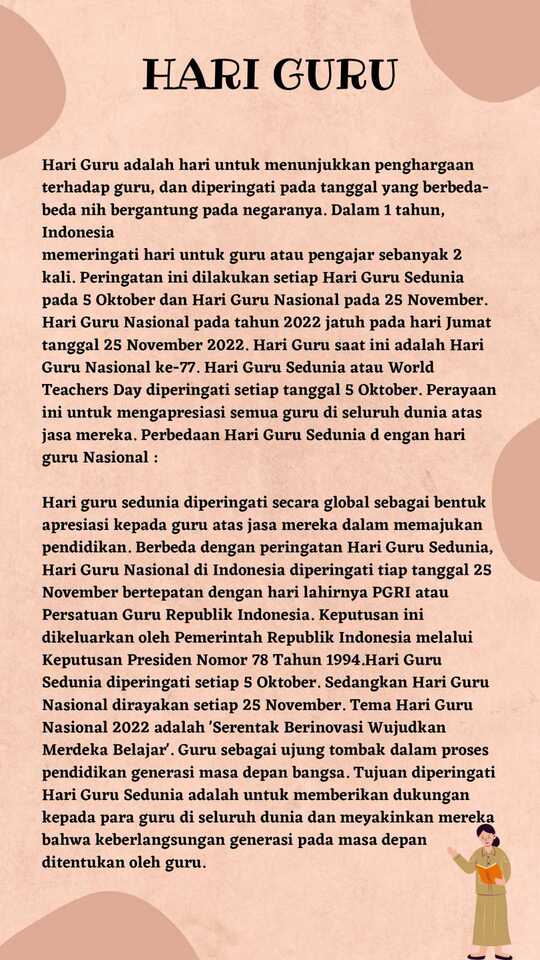 HARI GURU

Hari Guru adalah hari untuk menunjukkan penghargaan terhadap guru, dan diperingati pada tanggal yang berbeda-beda nih bergantung pada negaranya. Dalam 1 tahun, Indonesia
memeringati hari untuk guru atau pengajar sebanyak 2 kali. Peringatan ini dilakukan setiap Hari Guru Sedunia pada 5 Oktober dan Hari Guru Nasional pada 25 November. Hari Guru Nasional pada tahun 2022 jatuh pada hari Jumat tanggal 25 November 2022. Hari Guru saat ini adalah Hari Guru Nasional ke-77. Hari Guru Sedunia atau World Teachers Day diperingati setiap tanggal 5 Oktober. Perayaan ini untuk mengapresiasi semua guru di seluruh dunia atas jasa mereka. Perbedaan Hari Guru Sedunia d engan hari guru Nasional :

Hari guru sedunia diperingati secara global sebagai bentuk apresiasi kepada guru atas jasa mereka dalam memajukan pendidikan. Berbeda dengan peringatan Hari Guru Sedunia, Hari Guru Nasional di Indonesia diperingati tiap tanggal 25 November bertepatan dengan hari lahirnya PGRI atau Persatuan Guru Republik Indonesia. Keputusan ini dikeluarkan oleh Pemerintah Republik Indonesia melalui Keputusan Presiden Nomor 78 Tahun 1994.Hari Guru Sedunia diperingati setiap 5 Oktober. Sedangkan Hari Guru Nasional dirayakan setiap 25 November. Tema Hari Guru Nasional 2022 adalah 'Serentak Berinovasi Wujudkan Merdeka Belajar'. Guru sebagai ujung tombak dalam proses pendidikan generasi masa depan bangsa. Tujuan diperingati Hari Guru Sedunia adalah untuk memberikan dukungan kepada para guru di seluruh dunia dan meyakinkan mereka bahwa keberlangsungan generasi pada masa depan ditentukan oleh guru.